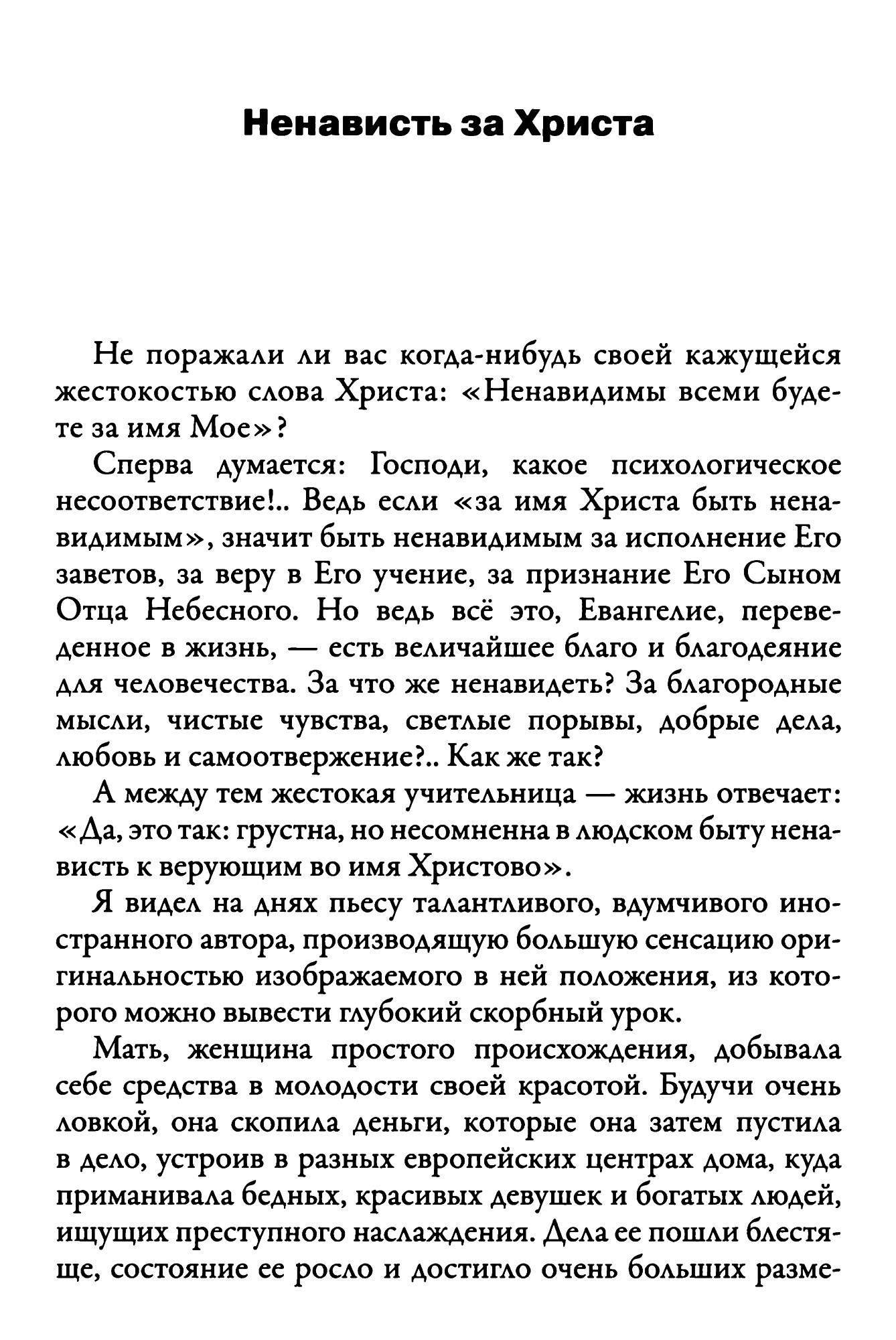 Ненависть за Христа

Не поражали ли вас когда-нибудь своей кажущейся жестокостью слова Христа: «Ненавидимы всеми будете за имя Мое»?

Сперва думается: Господи, какое психологическое несоответствие!.. Ведь если «за имя Христа быть ненавидимым», значит быть ненавидимым за исполнение Его заветов, за веру в Его учение, за признание Его Сыном Отца Небесного. Но ведь всё это, Евангелие, переведенное в жизнь, — есть величайшее благо и благодеяние для человечества. За что же ненавидеть? За благородные мысли, чистые чувства, светлые порывы, добрые дела, любовь и самоотвержение?.. Как же так?

А между тем жестокая учительница — жизнь отвечает: «Да, это так: грустна, но несомненна в людском быту ненависть к верующим во имя Христово».

Я видел на днях пьесу талантливого, вдумчивого иностранного автора, производящую большую сенсацию оригинальностью изображаемого в ней положения, из которого можно вывести глубокий скорбный урок.

Мать, женщина простого происхождения, добывала себе средства в молодости своей красотой. Будучи очень ловкой, она скопила деньги, которые она затем пустила в дело, устроив в разных европейских центрах дома, куда приманивала бедных, красивых девушек и богатых людей, ищущих преступного наслаждения. Дела ее пошли блестяще, состояние ее росло и достигло очень больших разме-